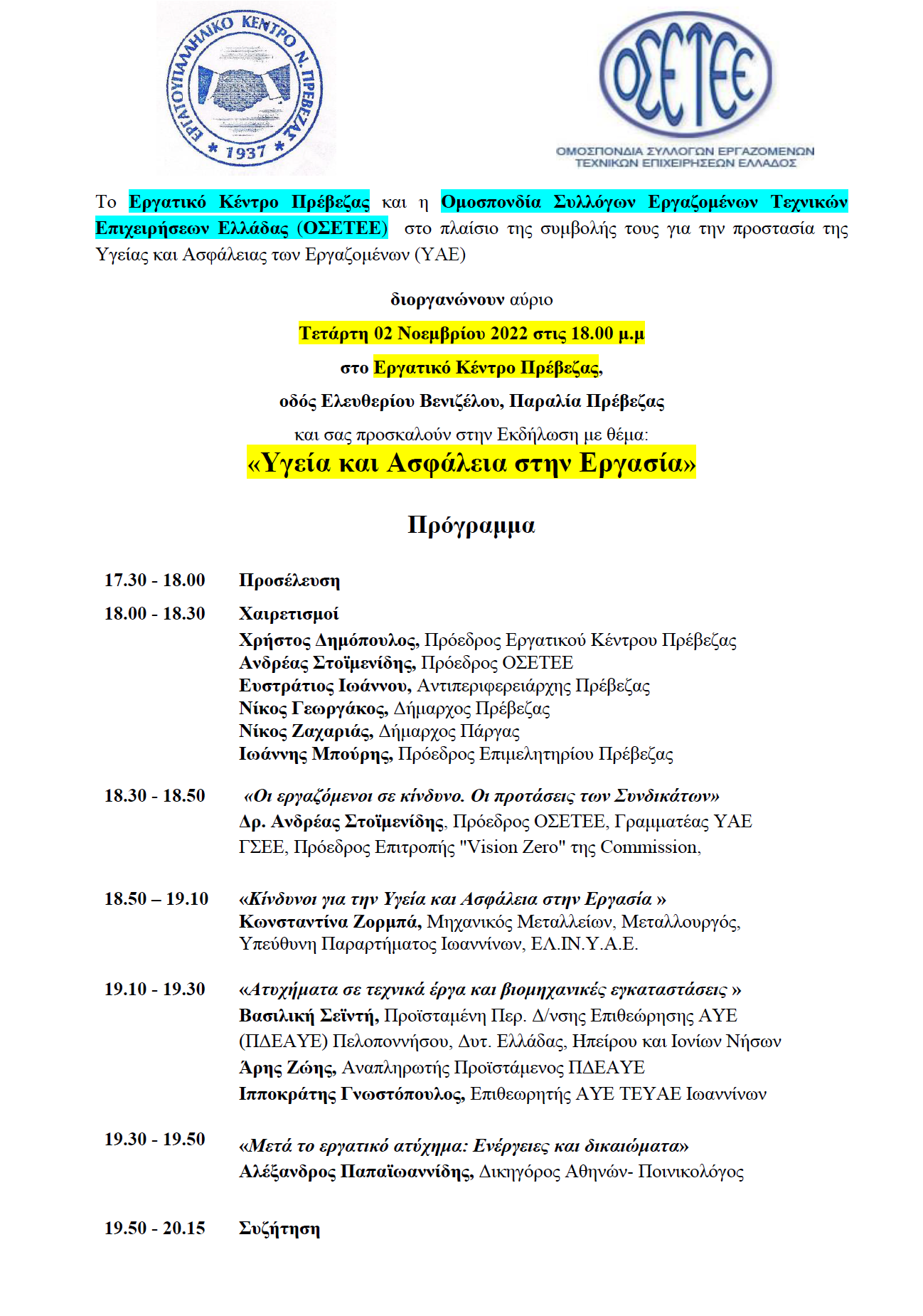 ΕΡΓΑΤΟΥΠΑΛΛΗΛΙΚΟ ΚΕΝΤΡΟ Ν. ΠΡΕΒΕΖΑΣ
* 1937 *

ΟΣΕΤΕΕ
ΟΜΟΣΠΟΝΔΙΑ ΣΥΛΛΟΓΩΝ ΕΡΓΑΖΟΜΕΝΩΝ ΤΕΧΝΙΚΩΝ ΕΠΙΧΕΙΡΗΣΕΩΝ ΕΛΛΑΔΟΣ

Το Εργατικό Κέντρο Πρέβεζας και η Ομοσπονδία Συλλόγων Εργαζομένων Τεχνικών Επιχειρήσεων Ελλάδας (ΟΣΕΤΕΕ) στο πλαίσιο της συμβολής τους για την προστασία της Υγείας και Ασφάλειας των Εργαζομένων (ΥΑΕ)

διοργανώνουν αύριο

Τετάρτη 02 Νοεμβρίου 2022 στις 18.00 μ.μ

στο Εργατικό Κέντρο Πρέβεζας,

οδός Ελευθερίου Βενιζέλου, Παραλία Πρέβεζας

και σας προσκαλούν στην Εκδήλωση με θέμα:

«Υγεία και Ασφάλεια στην Εργασία»

Πρόγραμμα

17.30 - 18.00 Προσέλευση

18.00 - 18.30 Χαιρετισμοί
Χρήστος Δημόπουλος, Πρόεδρος Εργατικού Κέντρου Πρέβεζας
Ανδρέας Στοϊμενίδης, Πρόεδρος ΟΣΕΤΕΕ
Ευστράτιος Ιωάννου, Αντιπεριφερειάρχης Πρέβεζας
Νίκος Γεωργάκος, Δήμαρχος Πρέβεζας
Νίκος Ζαχαριάς, Δήμαρχος Πάργας
Ιωάννης Μπούρης, Πρόεδρος Επιμελητηρίου Πρέβεζας

18.30 - 18.50 «Οι εργαζόμενοι σε κίνδυνο. Οι προτάσεις των Συνδικάτων»
Δρ. Ανδρέας Στοϊμενίδης, Πρόεδρος ΟΣΕΤΕΕ, Γραμματέας ΥΑΕ ΓΣΕΕ, Πρόεδρος Επιτροπής "Vision Zero" της Commission,

18.50 – 19.10 «Κίνδυνοι για την Υγεία και Ασφάλεια στην Εργασία »
Κωνσταντίνα Ζορμπά, Μηχανικός Μεταλλείων, Μεταλλουργός, Υπεύθυνη Παραρτήματος Ιωαννίνων, ΕΛ.ΙΝ.Υ.Α.Ε.

19.10 - 19.30 «Ατυχήματα σε τεχνικά έργα και βιομηχανικές εγκαταστάσεις »
Βασιλική Σεϊντή, Προϊσταμένη Περ. Δ/νσης Επιθεώρησης ΑΥΕ (ΠΔΕΑΥΕ) Πελοποννήσου, Δυτ. Ελλάδας, Ηπείρου και Ιονίων Νήσων
Άρης Ζώης, Αναπληρωτής Προϊστάμενος ΠΔΕΑΥΕ
Ιπποκράτης Γνωστόπουλος, Επιθεωρητής ΑΥΕ ΤΕΥΑΕ Ιωαννίνων

19.30 - 19.50 «Μετά το εργατικό ατύχημα: Ενέργειες και δικαιώματα»
Αλέξανδρος Παπαϊωαννίδης, Δικηγόρος Αθηνών- Ποινικολόγος

19.50 - 20.15 Συζήτηση